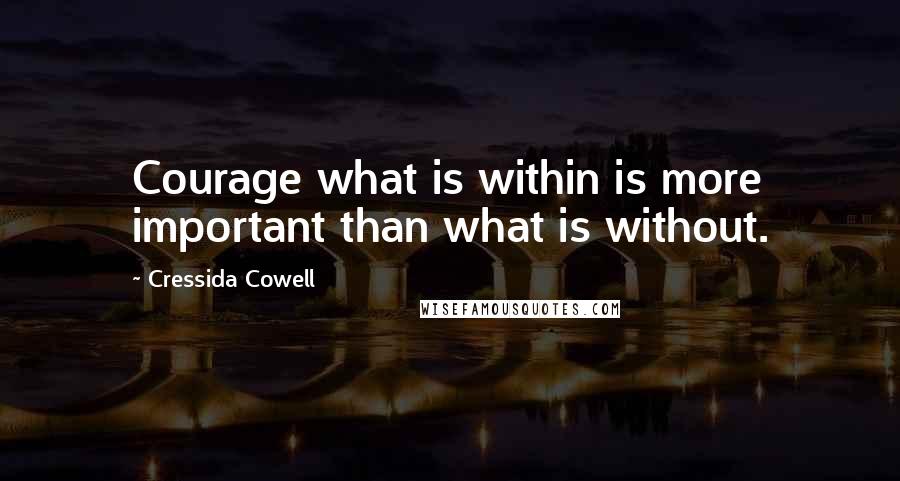 Courage what is within is more important than what is without.

~ Cressida Cowell

WISEFAMOUSQUOTES.COM